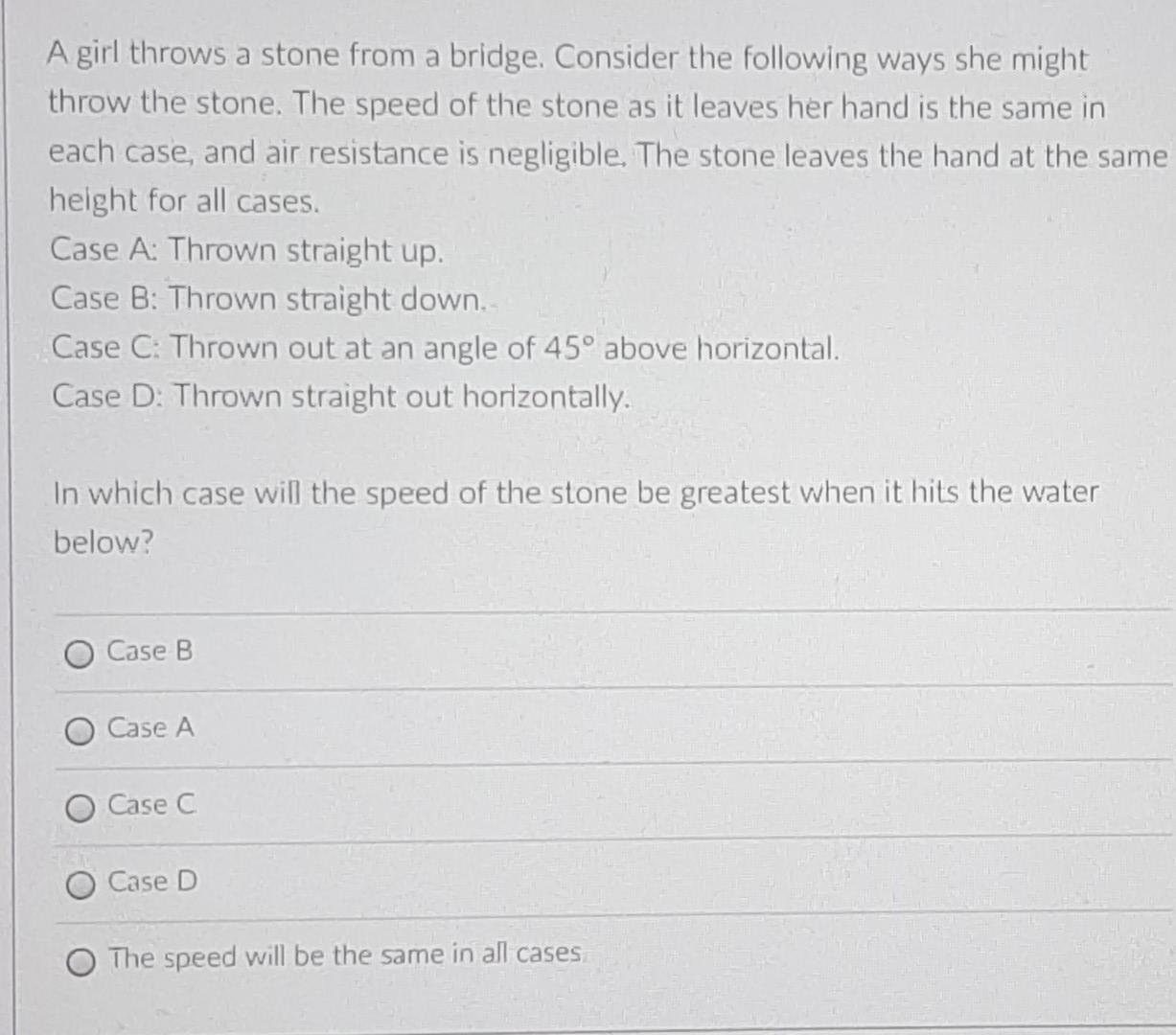 A girl throws a stone from a bridge. Consider the following ways she might throw the stone. The speed of the stone as it leaves her hand is the same in each case, and air resistance is negligible. The stone leaves the hand at the same height for all cases.
Case A: Thrown straight up.
Case B: Thrown straight down.
Case C: Thrown out at an angle of $45°$ above horizontal.
Case D: Thrown straight out horizontally.

In which case will the speed of the stone be greatest when it hits the water below?

Case B

Case A

Case C

Case D

The speed will be the same in all cases